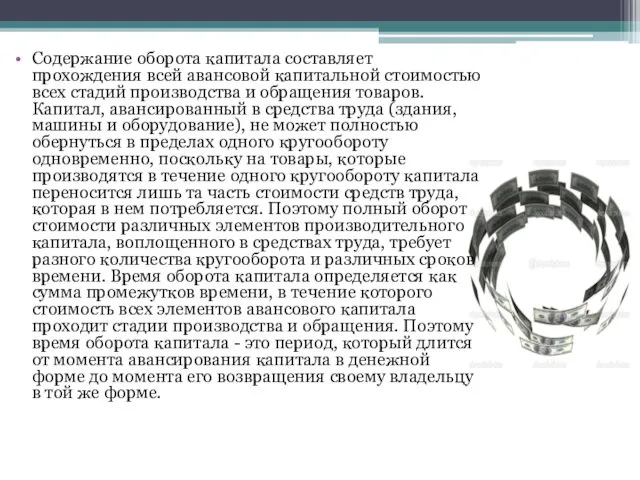 • Содержание оборота капитала составляет прохождения всей авансовой капитальной стоимостью всех стадий производства и обращения товаров. Капитал, авансированный в средства труда (здания, машины и оборудование), не может полностью обернуться в пределах одного кругообороту одновременно, поскольку на товары, которые производятся в течение одного кругообороту капитала переносится лишь та часть стоимости средств труда, которая в нем потребляется. Поэтому полный оборот стоимости различных элементов производительного капитала, воплощенного в средствах труда, требует разного количества кругооборота и различных сроков времени. Время оборота капитала определяется как сумма промежутков времени, в течение которого стоимость всех элементов авансового капитала проходит стадии производства и обращения. Поэтому время оборота капитала - это период, который длится от момента авансирования капитала в денежной форме до момента его возвращения своему владельцу в той же форме.